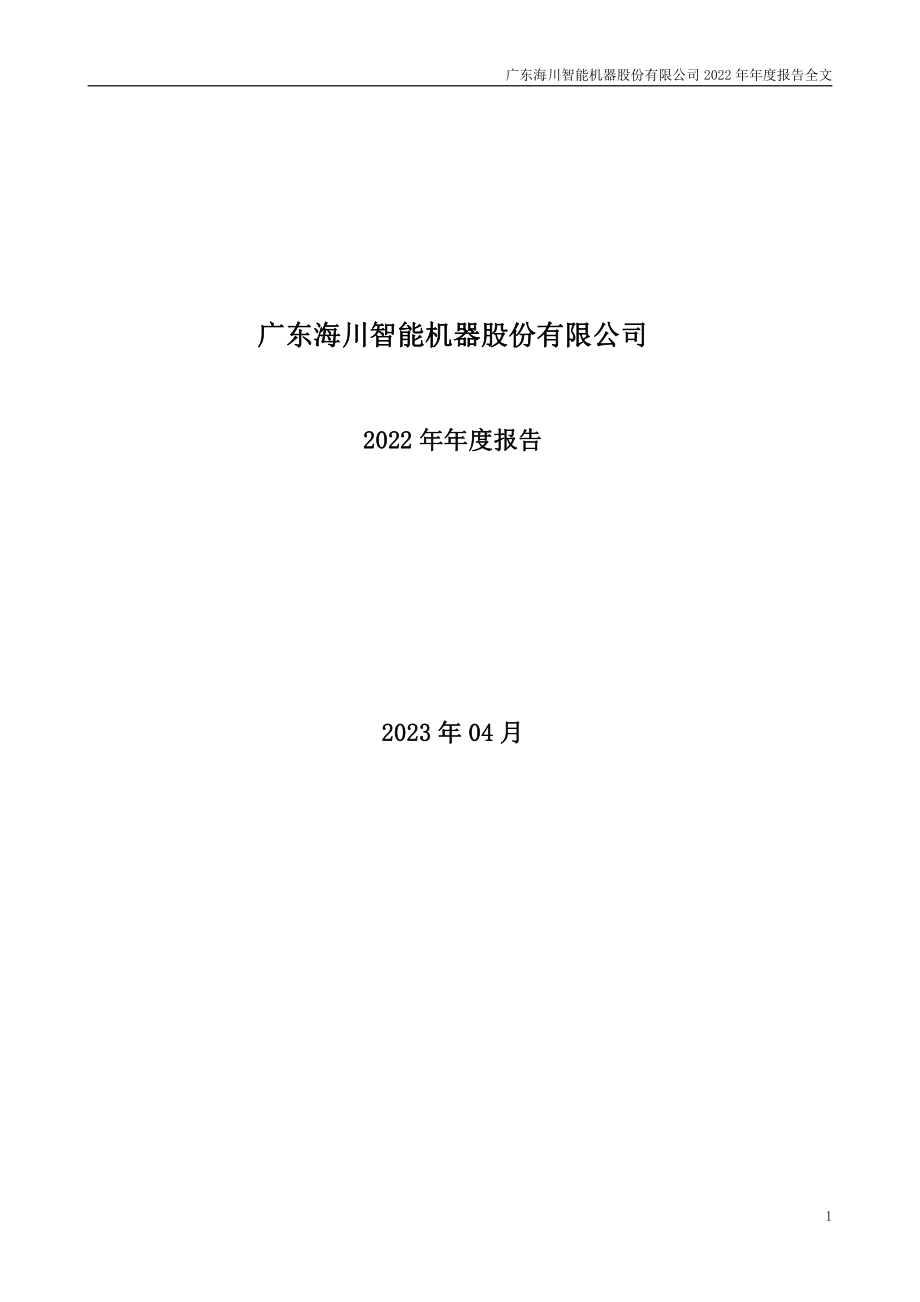 广东海川智能机器股份有限公司 2022 年年度报告全文

广东海川智能机器股份有限公司

2022 年年度报告

2023 年 04 月

1